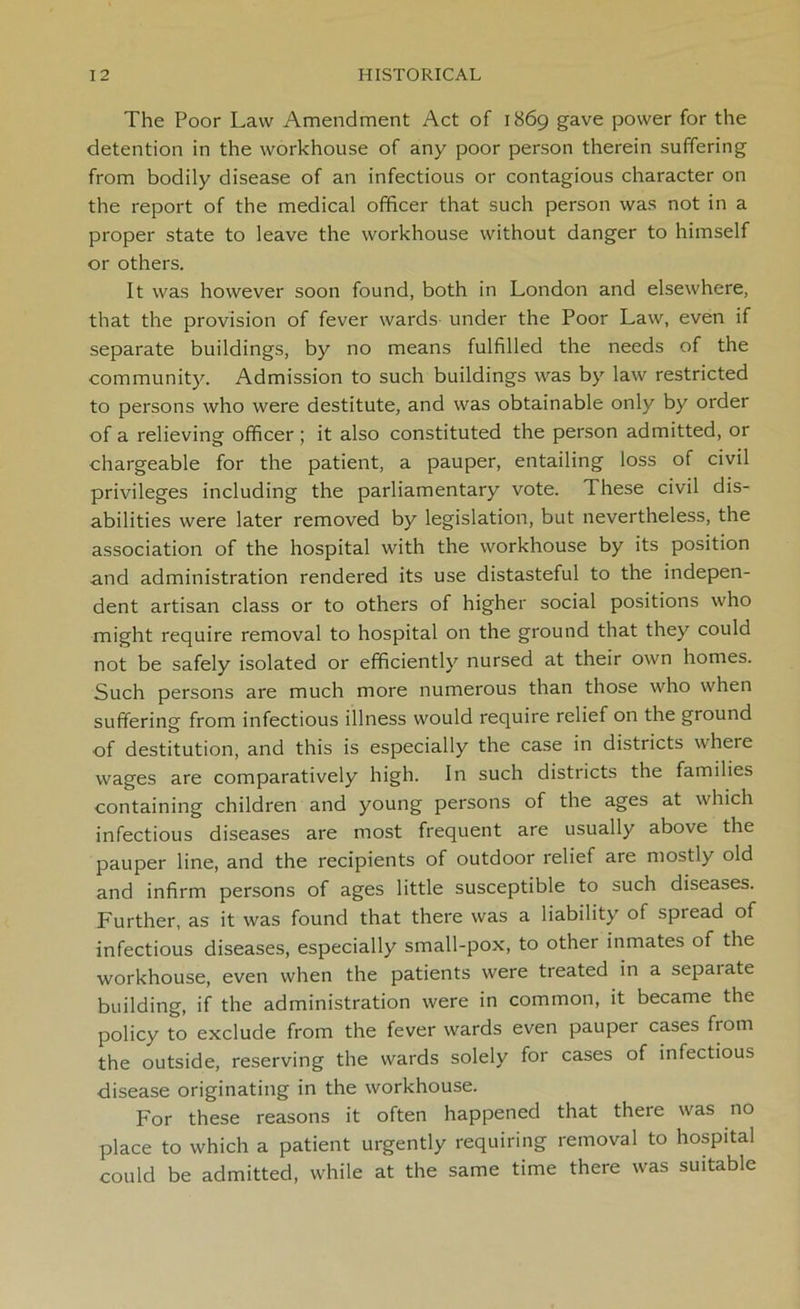 12 HISTORICAL

The Poor Law Amendment Act of 1869 gave power for the detention in the workhouse of any poor person therein suffering from bodily disease of an infectious or contagious character on the report of the medical officer that such person was not in a proper state to leave the workhouse without danger to himself or others.

It was however soon found, both in London and elsewhere, that the provision of fever wards under the Poor Law, even if separate buildings, by no means fulfilled the needs of the community. Admission to such buildings was by law restricted to persons who were destitute, and was obtainable only by order of a relieving officer; it also constituted the person admitted, or chargeable for the patient, a pauper, entailing loss of civil privileges including the parliamentary vote. These civil disabilities were later removed by legislation, but nevertheless, the association of the hospital with the workhouse by its position and administration rendered its use distasteful to the independent artisan class or to others of higher social positions who might require removal to hospital on the ground that they could not be safely isolated or efficiently nursed at their own homes. Such persons are much more numerous than those who when suffering from infectious illness would require relief on the ground of destitution, and this is especially the case in districts where wages are comparatively high. In such districts the families containing children and young persons of the ages at which infectious diseases are most frequent are usually above the pauper line, and the recipients of outdoor relief are mostly old and infirm persons of ages little susceptible to such diseases. Further, as it was found that there was a liability of spread of infectious diseases, especially small-pox, to other inmates of the workhouse, even when the patients were treated in a separate building, if the administration were in common, it became the policy to exclude from the fever wards even pauper cases from the outside, reserving the wards solely for cases of infectious disease originating in the workhouse.

For these reasons it often happened that there was no place to which a patient urgently requiring removal to hospital could be admitted, while at the same time there was suitable